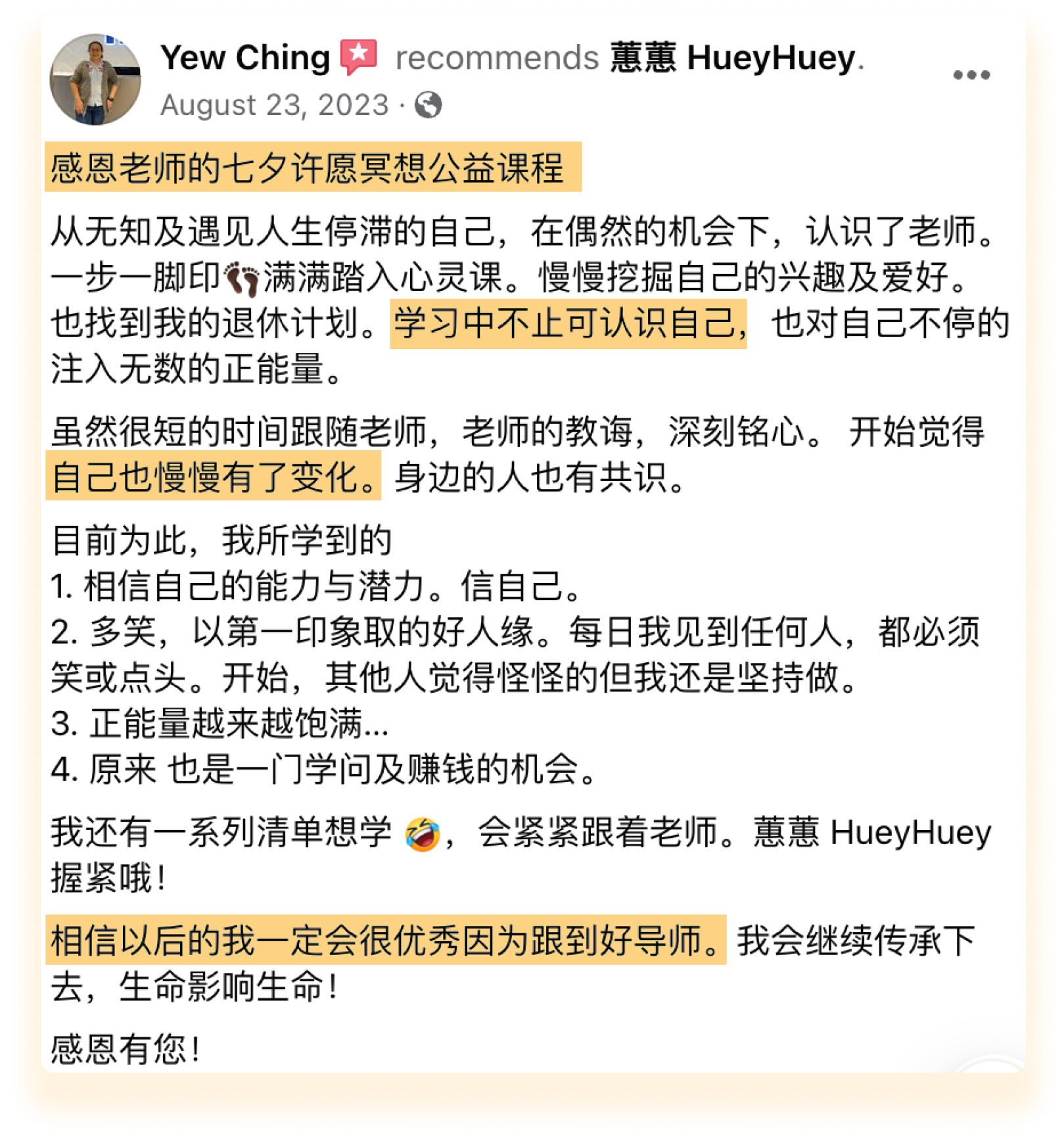 Yew Ching recommends 蕙蕙 HueyHuey.
August 23, 2023 ·

感恩老师的七夕许愿冥想公益课程

从无知及遇见人生停滞的自己，在偶然的机会下，认识了老师。一步一脚印👣满满踏入心灵课。慢慢挖掘自己的兴趣及爱好。也找到我的退休计划。学习中不止可认识自己，也对自己不停的注入无数的正能量。

虽然很短的时间跟随老师，老师的教诲，深刻铭心。 开始觉得自己也慢慢有了变化。身边的人也有共识。

目前为此，我所学到的
1. 相信自己的能力与潜力。信自己。
2. 多笑，以第一印象取的好人缘。每日我见到任何人，都必须笑或点头。开始，其他人觉得怪怪的但我还是坚持做。
3. 正能量越来越饱满...
4. 原来 也是一门学问及赚钱的机会。

我还有一系列清单想学 🤣，会紧紧跟着老师。蕙蕙 HueyHuey 握紧哦！

相信以后的我一定会很优秀因为跟到好导师。我会继续传承下去，生命影响生命！

感恩有您！